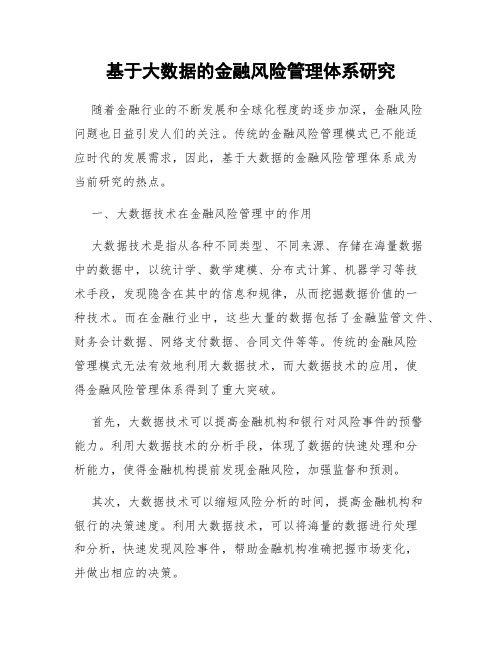 基于大数据的金融风险管理体系研究

随着金融行业的不断发展和全球化程度的逐步加深，金融风险问题也日益引发人们的关注。传统的金融风险管理模式已不能适应时代的发展需求，因此，基于大数据的金融风险管理体系成为当前研究的热点。

一、大数据技术在金融风险管理中的作用

大数据技术是指从各种不同类型、不同来源、存储在海量数据中的数据中，以统计学、数学建模、分布式计算、机器学习等技术手段，发现隐含在其中的信息和规律，从而挖掘数据价值的一种技术。而在金融行业中，这些大量的数据包括了金融监管文件、财务会计数据、网络支付数据、合同文件等等。传统的金融风险管理模式无法有效地利用大数据技术，而大数据技术的应用，使得金融风险管理体系得到了重大突破。

首先，大数据技术可以提高金融机构和银行对风险事件的预警能力。利用大数据技术的分析手段，体现了数据的快速处理和分析能力，使得金融机构提前发现金融风险，加强监督和预测。

其次，大数据技术可以缩短风险分析的时间，提高金融机构和银行的决策速度。利用大数据技术，可以将海量的数据进行处理和分析，快速发现风险事件，帮助金融机构准确把握市场变化，并做出相应的决策。